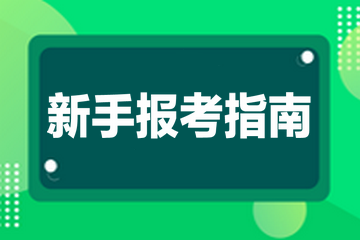 新手报考指南